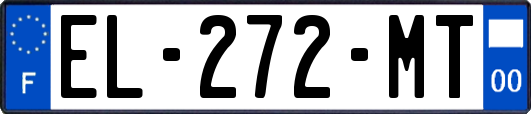 F

EL-272-MT

00